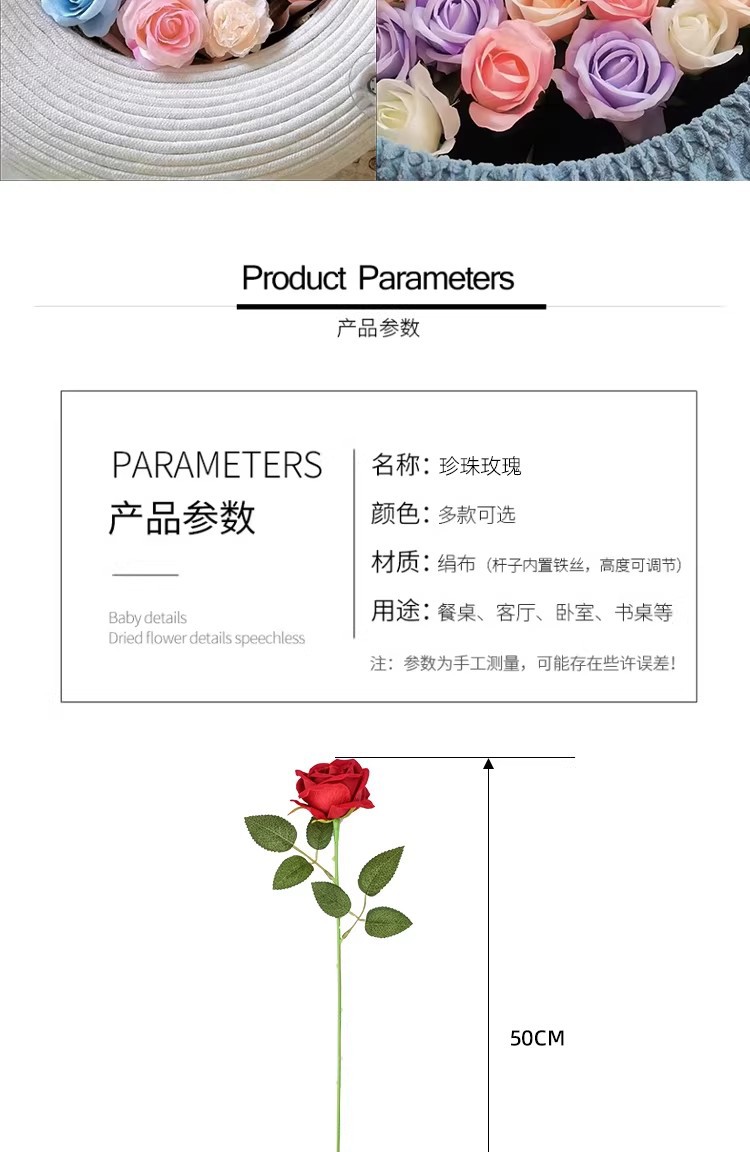 Product Parameters

产品参数

PARAMETERS
产品参数

Baby details
Dried flower details speechless

名称：珍珠玫瑰
颜色：多款可选
材质：绢布（杆子内置铁丝，高度可调节）
用途：餐桌、客厅、卧室、书桌等

注：参数为手工测量，可能存在些许误差！

50CM